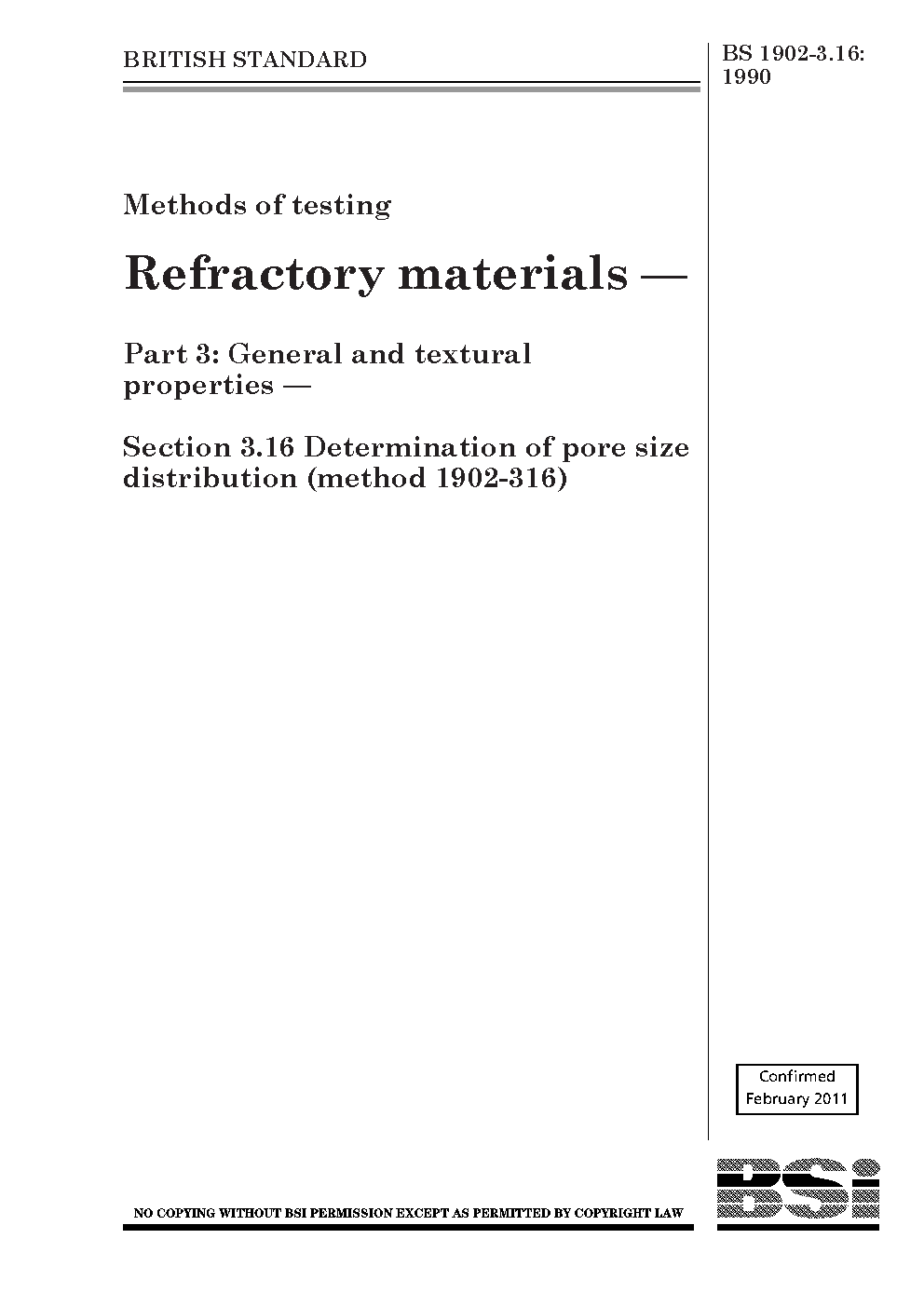 BRITISH STANDARD

BS 1902-3.16: 1990

Methods of testing

Refractory materials —

Part 3: General and textural properties —

Section 3.16 Determination of pore size distribution (method 1902-316)

Confirmed
February 2011

NO COPYING WITHOUT BSI PERMISSION EXCEPT AS PERMITTED BY COPYRIGHT LAW

BSI